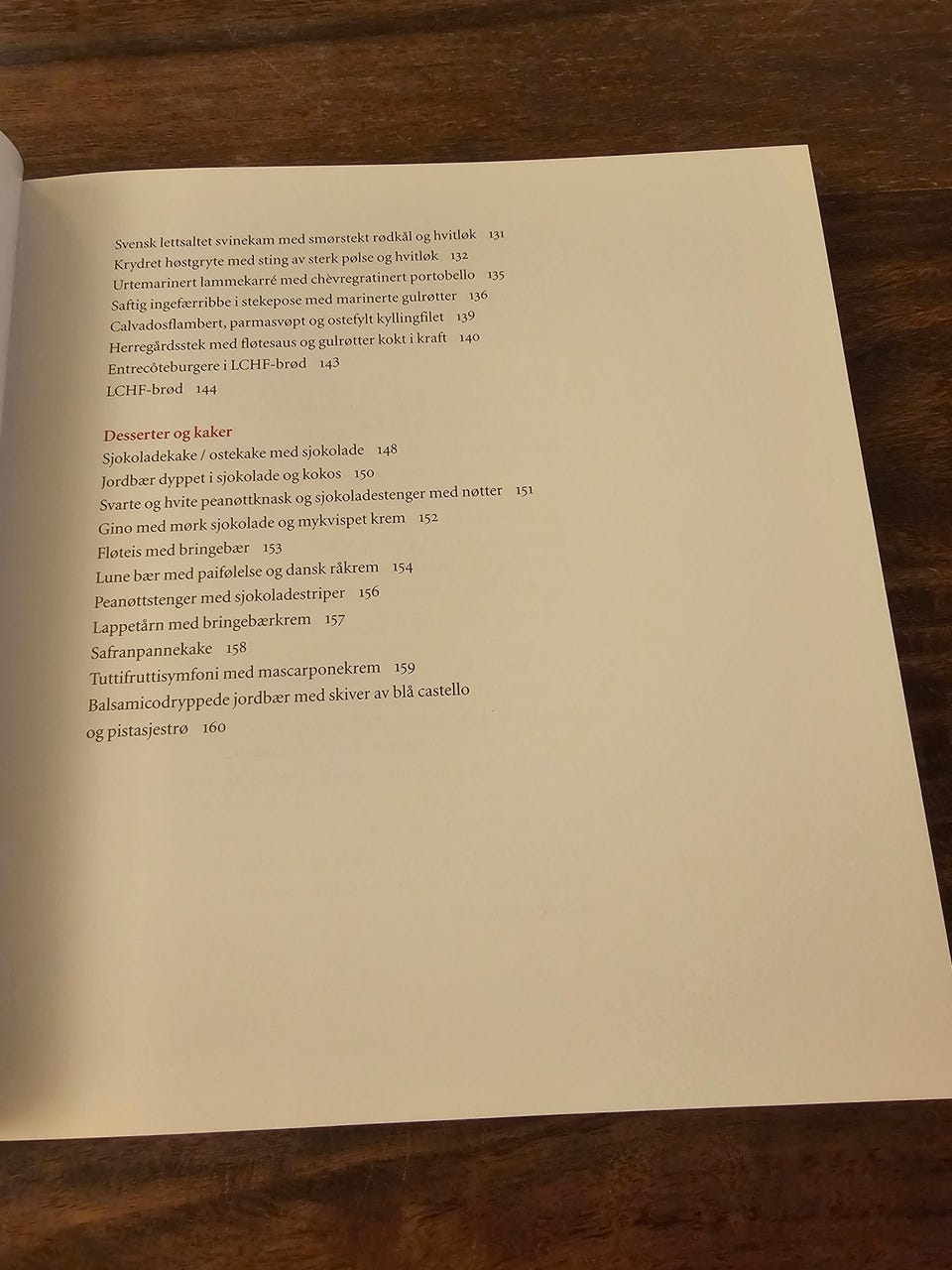 Svensk lettsaltet svinekam med smørstekt rødkål og hvitløk 131
Krydret høstgryte med sting av sterk pølse og hvitløk 132
Urtemarinert lammekarré med chèvregratinert portobello 135
Saftig ingefærribbe i stekepose med marinerte gulrøtter 136
Calvadosflambert, parmasvøpt og ostefylt kyllingfilet 139
Herregårdsstek med fløtesaus og gulrøtter kokt i kraft 140
Entrecôteburgere i LCHF-brød 143
LCHF-brød 144

Desserter og kaker
Sjokoladekake / ostekake med sjokolade 148
Jordbær dyppet i sjokolade og kokos 150
Svarte og hvite peanøttknask og sjokoladestenger med nøtter 151
Gino med mørk sjokolade og mykvispet krem 152
Fløteis med bringebær 153
Lune bær med paifølelse og dansk råkrem 154
Peanøttstenger med sjokoladestriper 156
Lappetårn med bringebærkrem 157
Safranpannekake 158
Tuttifruttisymfoni med mascarponekrem 159
Balsamicodryppede jordbær med skiver av blå castello og pistasjestrø 160